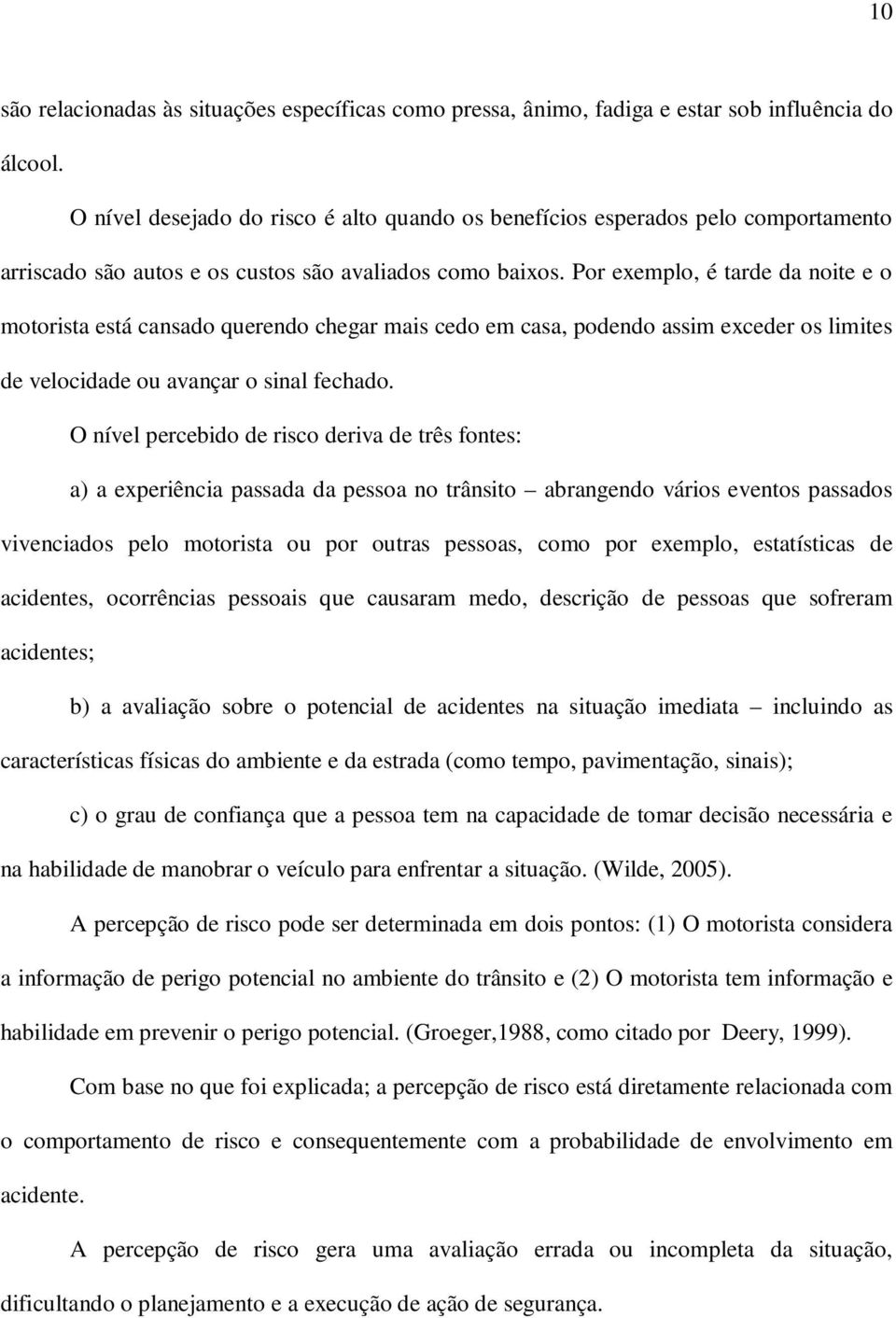 10

são relacionadas às situações específicas como pressa, ânimo, fadiga e estar sob influência do álcool.

O nível desejado do risco é alto quando os benefícios esperados pelo comportamento arriscado são autos e os custos são avaliados como baixos. Por exemplo, é tarde da noite e o motorista está cansado querendo chegar mais cedo em casa, podendo assim exceder os limites de velocidade ou avançar o sinal fechado.

O nível percebido de risco deriva de três fontes:

a) a experiência passada da pessoa no trânsito – abrangendo vários eventos passados vivenciados pelo motorista ou por outras pessoas, como por exemplo, estatísticas de acidentes, ocorrências pessoais que causaram medo, descrição de pessoas que sofreram acidentes;

b) a avaliação sobre o potencial de acidentes na situação imediata – incluindo as características físicas do ambiente e da estrada (como tempo, pavimentação, sinais);

c) o grau de confiança que a pessoa tem na capacidade de tomar decisão necessária e na habilidade de manobrar o veículo para enfrentar a situação. (Wilde, 2005).

A percepção de risco pode ser determinada em dois pontos: (1) O motorista considera a informação de perigo potencial no ambiente do trânsito e (2) O motorista tem informação e habilidade em prevenir o perigo potencial. (Groeger,1988, como citado por Deery, 1999).

Com base no que foi explicada; a percepção de risco está diretamente relacionada com o comportamento de risco e consequentemente com a probabilidade de envolvimento em acidente.

A percepção de risco gera uma avaliação errada ou incompleta da situação, dificultando o planejamento e a execução de ação de segurança.